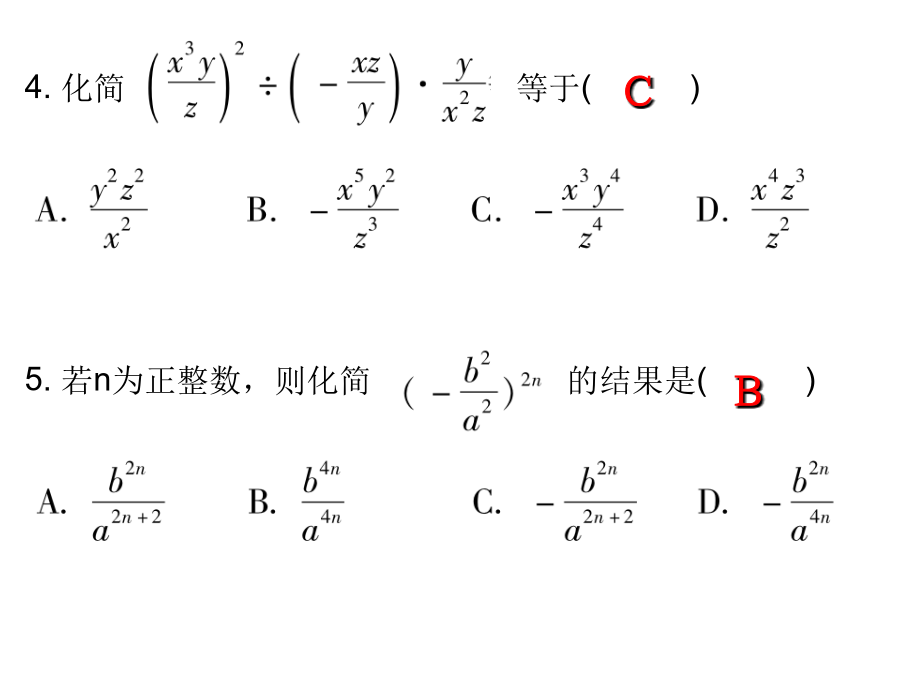 4. 化简 $\left(\frac{x^3y}{z}\right)^2 \div \left(-\frac{xz}{y}\right) \cdot \frac{y}{x^2z}$ 等于( C )

A. $\frac{y^2z^2}{x^2}$ B. $-\frac{x^5y^2}{z^3}$ C. $-\frac{x^3y^4}{z^4}$ D. $\frac{x^4z^3}{z^2}$

5. 若n为正整数，则化简 $(-\frac{b^2}{a^2})^{2n}$ 的结果是( B )

A. $\frac{b^{2n}}{a^{2n+2}}$ B. $\frac{b^{4n}}{a^{4n}}$ C. $-\frac{b^{2n}}{a^{2n+2}}$ D. $-\frac{b^{2n}}{a^{4n}}$